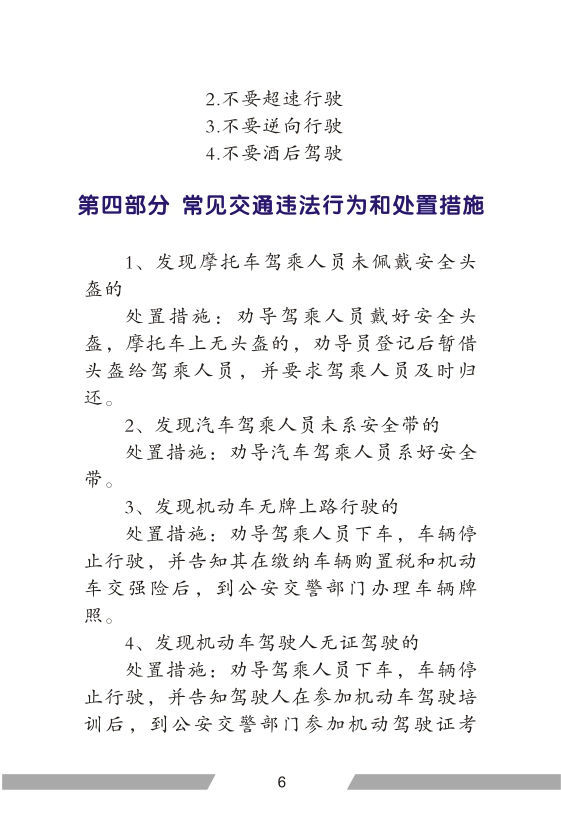 2.不要超速行驶
3.不要逆向行驶
4.不要酒后驾驶

第四部分 常见交通违法行为和处置措施

1、发现摩托车驾乘人员未佩戴安全头盔的

处置措施：劝导驾乘人员戴好安全头盔，摩托车上无头盔的，劝导员登记后暂借头盔给驾乘人员，并要求驾乘人员及时归还。

2、发现汽车驾乘人员未系安全带的

处置措施：劝导汽车驾乘人员系好安全带。

3、发现机动车无牌上路行驶的

处置措施：劝导驾乘人员下车，车辆停止行驶，并告知其在缴纳车辆购置税和机动车交强险后，到公安交警部门办理车辆牌照。

4、发现机动车驾驶人无证驾驶的

处置措施：劝导驾乘人员下车，车辆停止行驶，并告知驾驶人在参加机动车驾驶培训后，到公安交警部门参加机动驾驶证考

6